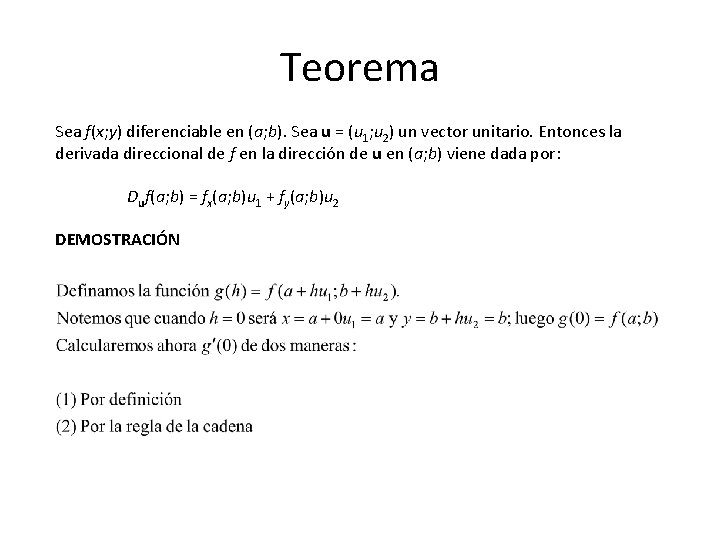 Teorema

Sea $f(x;y)$ diferenciable en $(a;b)$. Sea $\mathbf{u} = (u_1;u_2)$ un vector unitario. Entonces la derivada direccional de $f$ en la dirección de $\mathbf{u}$ en $(a;b)$ viene dada por:

$D_{\mathbf{u}}f(a;b) = f_x(a;b)u_1 + f_y(a;b)u_2$

DEMOSTRACIÓN

Definamos la función $g(h) = f(a + hu_1; b + hu_2)$.
Notemos que cuando $h = 0$ será $x = a + 0u_1 = a$ y $y = b + hu_2 = b$; luego $g(0) = f(a;b)$
Calcularemos ahora $g'(0)$ de dos maneras:

(1) Por definición
(2) Por la regla de la cadena